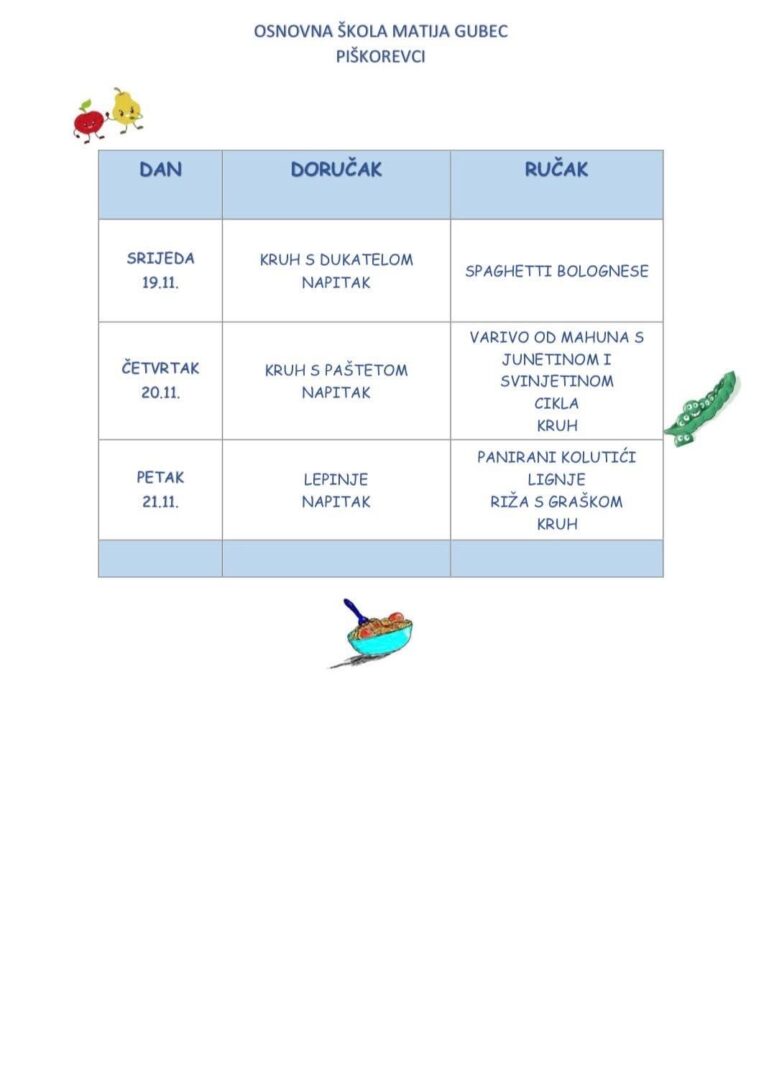 OSNOVNA ŠKOLA MATIJA GUBEC
PIŠKOREVCI

| DAN | DORUČAK | RUČAK |
|---|---|---|
| SRIJEDA 19.11. | KRUH S DUKATELOM NAPITAK | SPAGHETTI BOLOGNESE |
| ČETVRTAK 20.11. | KRUH S PAŠTETOM NAPITAK | VARIVO OD MAHUNA S JUNETINOM I SVINJETINOM CIKLA KRUH |
| PETAK 21.11. | LEPINJE NAPITAK | PANIRANI KOLUTIĆI LIGNJE RIŽA S GRAŠKOM KRUH |
| | | |